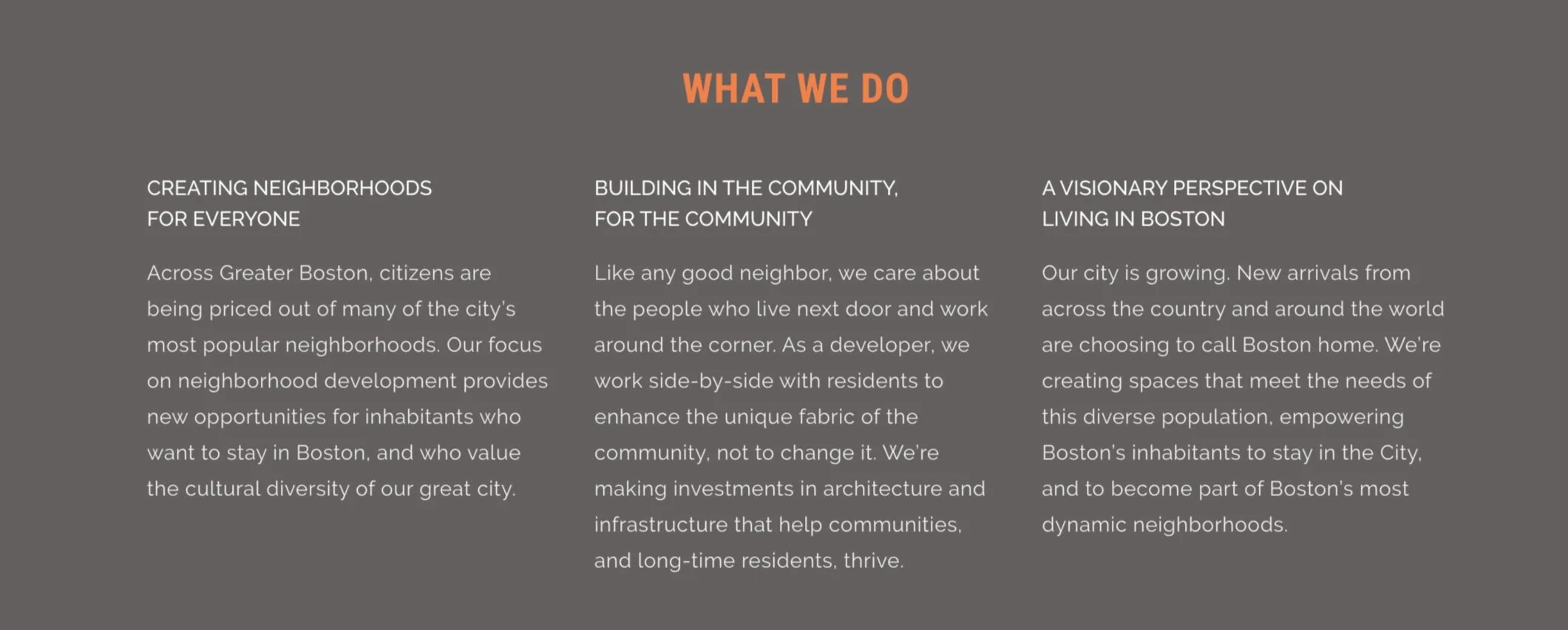 WHAT WE DO

CREATING NEIGHBORHOODS
FOR EVERYONE

Across Greater Boston, citizens are being priced out of many of the city's most popular neighborhoods. Our focus on neighborhood development provides new opportunities for inhabitants who want to stay in Boston, and who value the cultural diversity of our great city.

BUILDING IN THE COMMUNITY,
FOR THE COMMUNITY

Like any good neighbor, we care about the people who live next door and work around the corner. As a developer, we work side-by-side with residents to enhance the unique fabric of the community, not to change it. We're making investments in architecture and infrastructure that help communities, and long-time residents, thrive.

A VISIONARY PERSPECTIVE ON
LIVING IN BOSTON

Our city is growing. New arrivals from across the country and around the world are choosing to call Boston home. We're creating spaces that meet the needs of this diverse population, empowering Boston's inhabitants to stay in the City, and to become part of Boston's most dynamic neighborhoods.